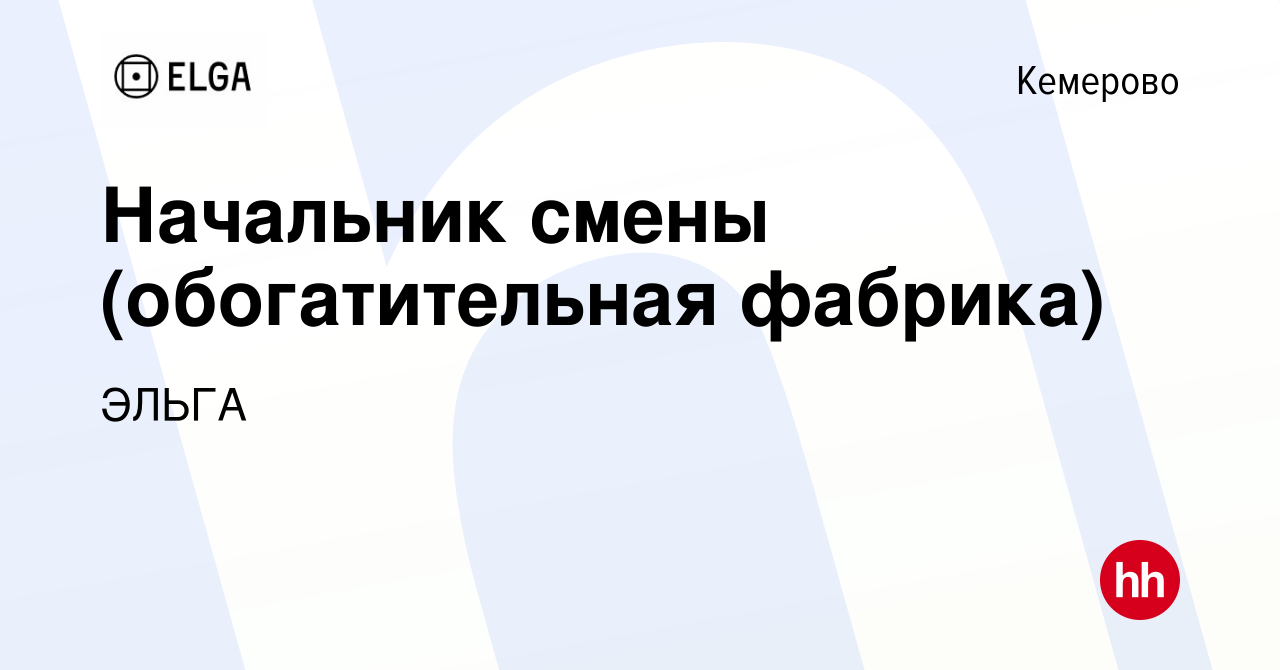 ELGA

Кемерово

Начальник смены (обогатительная фабрика)

ЭЛЬГА

hh